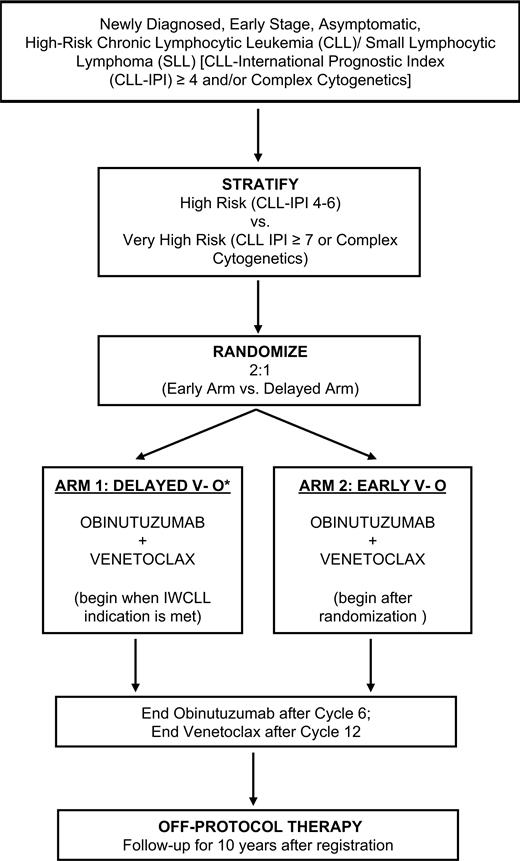 Newly Diagnosed, Early Stage, Asymptomatic, High-Risk Chronic Lymphocytic Leukemia (CLL)/ Small Lymphocytic Lymphoma (SLL) [CLL-International Prognostic Index (CLL-IPI) ≥ 4 and/or Complex Cytogenetics]

STRATIFY
High Risk (CLL-IPI 4-6)
vs.
Very High Risk (CLL IPI ≥ 7 or Complex Cytogenetics)

RANDOMIZE
2:1
(Early Arm vs. Delayed Arm)

ARM 1: DELAYED V- O*

OBINUTUZUMAB
+
VENETOCLAX

(begin when IWCLL indication is met)

ARM 2: EARLY V- O

OBINUTUZUMAB
+
VENETOCLAX

(begin after randomization )

End Obinutuzumab after Cycle 6;
End Venetoclax after Cycle 12

OFF-PROTOCOL THERAPY
Follow-up for 10 years after registration